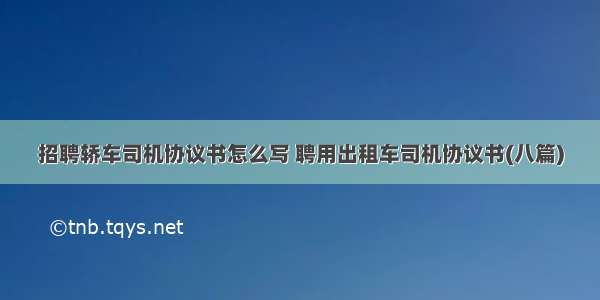 招聘轿车司机协议书怎么写 聘用出租车司机协议书(八篇)

©tnb.tqys.net